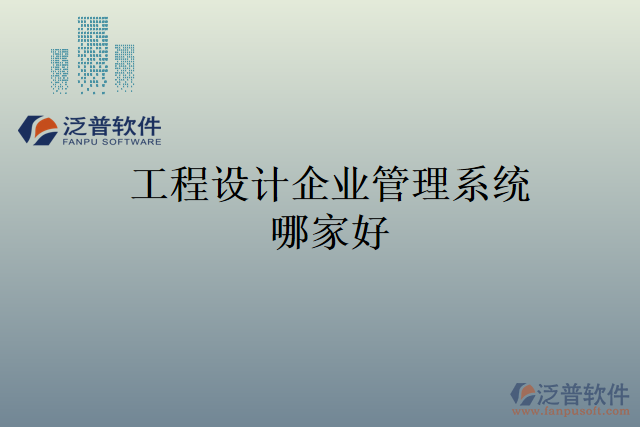 泛普软件
FANPU SOFTWARE

工程设计企业管理系统哪家好

泛普软件
www.fanpusoft.com